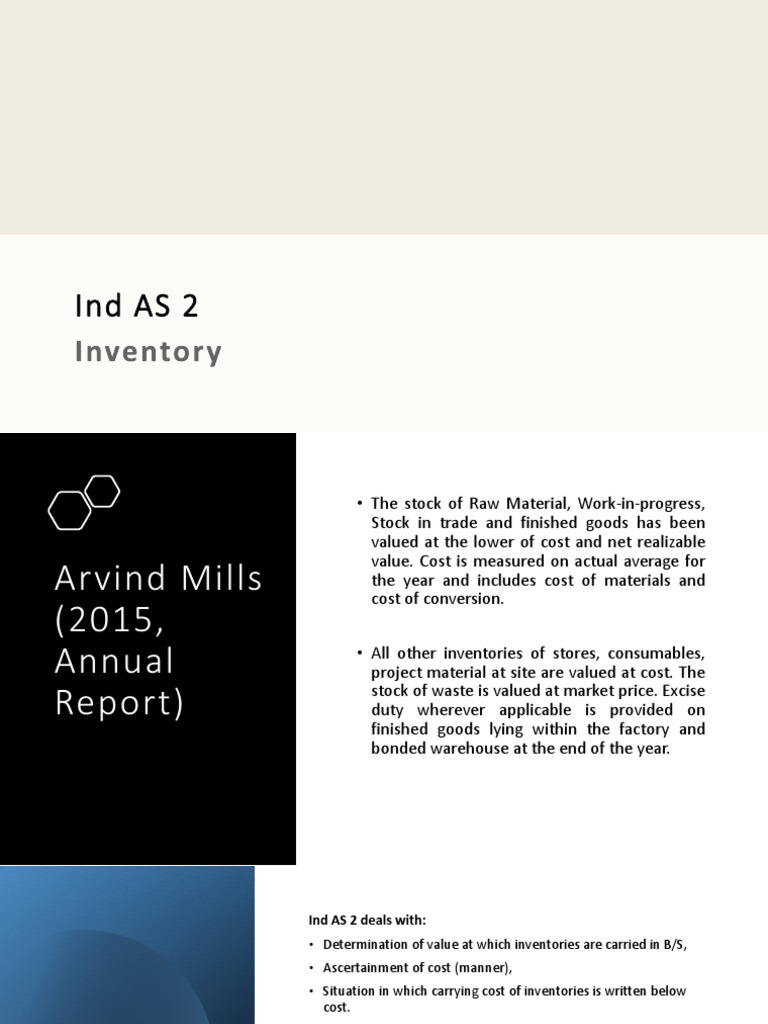 Ind AS 2

Inventory

Arvind Mills (2015, Annual Report)

• The stock of Raw Material, Work-in-progress, Stock in trade and finished goods has been valued at the lower of cost and net realizable value. Cost is measured on actual average for the year and includes cost of materials and cost of conversion.

• All other inventories of stores, consumables, project material at site are valued at cost. The stock of waste is valued at market price. Excise duty wherever applicable is provided on finished goods lying within the factory and bonded warehouse at the end of the year.

Ind AS 2 deals with:

• Determination of value at which inventories are carried in B/S,

• Ascertainment of cost (manner),

• Situation in which carrying cost of inventories is written below cost.